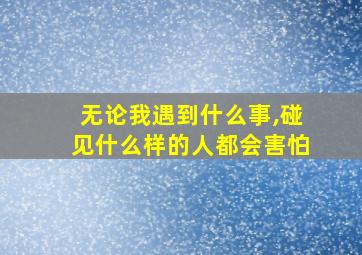 无论我遇到什么事,碰见什么样的人都会害怕